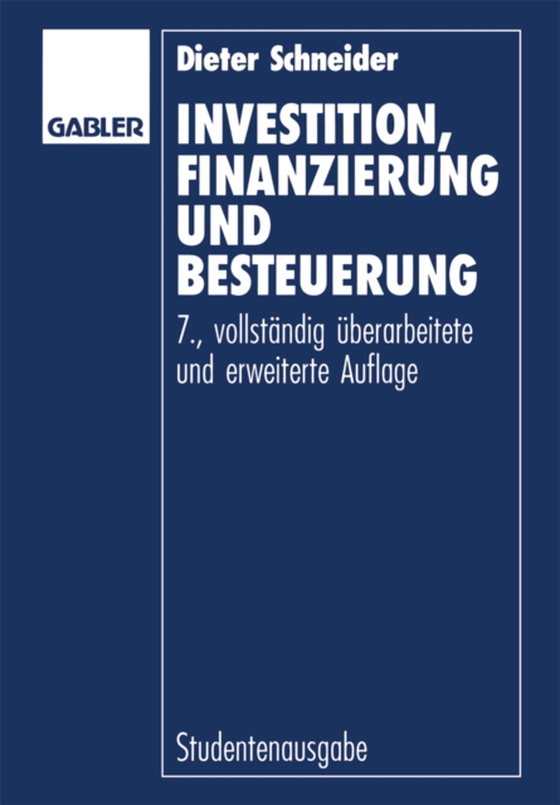 GABLER

Dieter Schneider

INVESTITION, FINANZIERUNG UND BESTEUERUNG

7., vollständig überarbeitete und erweiterte Auflage

Studentenausgabe